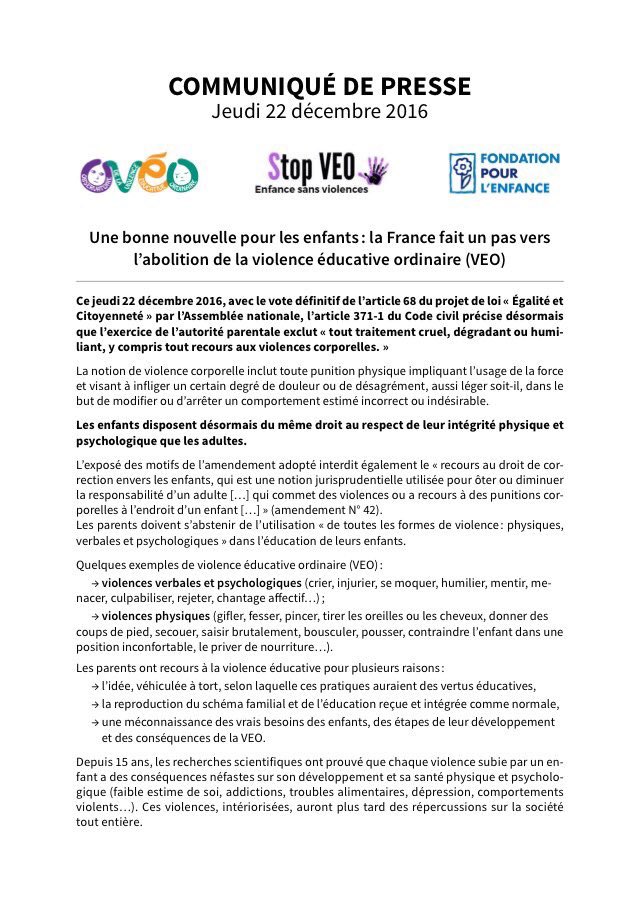 COMMUNIQUÉ DE PRESSE
Jeudi 22 décembre 2016

OVÉO

Stop VEO
Enfance sans violences

FONDATION POUR L'ENFANCE

Une bonne nouvelle pour les enfants : la France fait un pas vers l'abolition de la violence éducative ordinaire (VEO)

Ce jeudi 22 décembre 2016, avec le vote définitif de l'article 68 du projet de loi « Égalité et Citoyenneté » par l'Assemblée nationale, l'article 371-1 du Code civil précise désormais que l'exercice de l'autorité parentale exclut « tout traitement cruel, dégradant ou humiliant, y compris tout recours aux violences corporelles. »

La notion de violence corporelle inclut toute punition physique impliquant l'usage de la force et visant à infliger un certain degré de douleur ou de désagrément, aussi léger soit-il, dans le but de modifier ou d'arrêter un comportement estimé incorrect ou indésirable.

Les enfants disposent désormais du même droit au respect de leur intégrité physique et psychologique que les adultes.

L'exposé des motifs de l'amendement adopté interdit également le « recours au droit de correction envers les enfants, qui est une notion jurisprudentielle utilisée pour ôter ou diminuer la responsabilité d'un adulte […] qui commet des violences ou a recours à des punitions corporelles à l'endroit d'un enfant […] » (amendement N° 42).
Les parents doivent s'abstenir de l'utilisation « de toutes les formes de violence : physiques, verbales et psychologiques » dans l'éducation de leurs enfants.

Quelques exemples de violence éducative ordinaire (VEO) :
→ violences verbales et psychologiques (crier, injurier, se moquer, humilier, mentir, menacer, culpabiliser, rejeter, chantage affectif…) ;
→ violences physiques (gifler, fesser, pincer, tirer les oreilles ou les cheveux, donner des coups de pied, secouer, saisir brutalement, bousculer, pousser, contraindre l'enfant dans une position inconfortable, le priver de nourriture…).

Les parents ont recours à la violence éducative pour plusieurs raisons :
→ l'idée, véhiculée à tort, selon laquelle ces pratiques auraient des vertus éducatives,
→ la reproduction du schéma familial et de l'éducation reçue et intégrée comme normale,
→ une méconnaissance des vrais besoins des enfants, des étapes de leur développement et des conséquences de la VEO.

Depuis 15 ans, les recherches scientifiques ont prouvé que chaque violence subie par un enfant a des conséquences néfastes sur son développement et sa santé physique et psychologique (faible estime de soi, addictions, troubles alimentaires, dépression, comportements violents…). Ces violences, intériorisées, auront plus tard des répercussions sur la société tout entière.